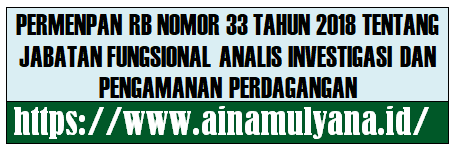 PERMENPAN RB NOMOR 33 TAHUN 2018 TENTANG JABATAN FUNGSIONAL ANALIS INVESTIGASI DAN PENGAMANAN PERDAGANGAN

https://www.ainamulyana.id/